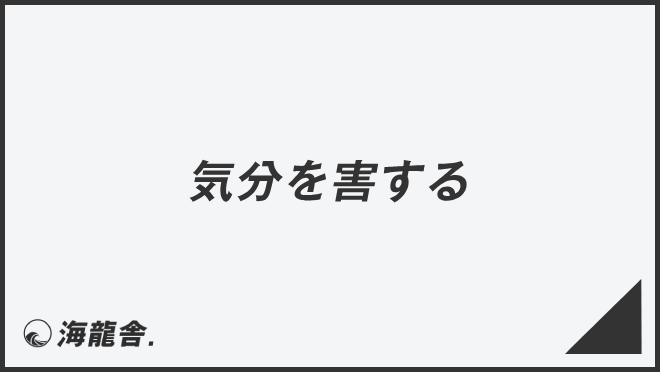 気分を害する

海龍舎.